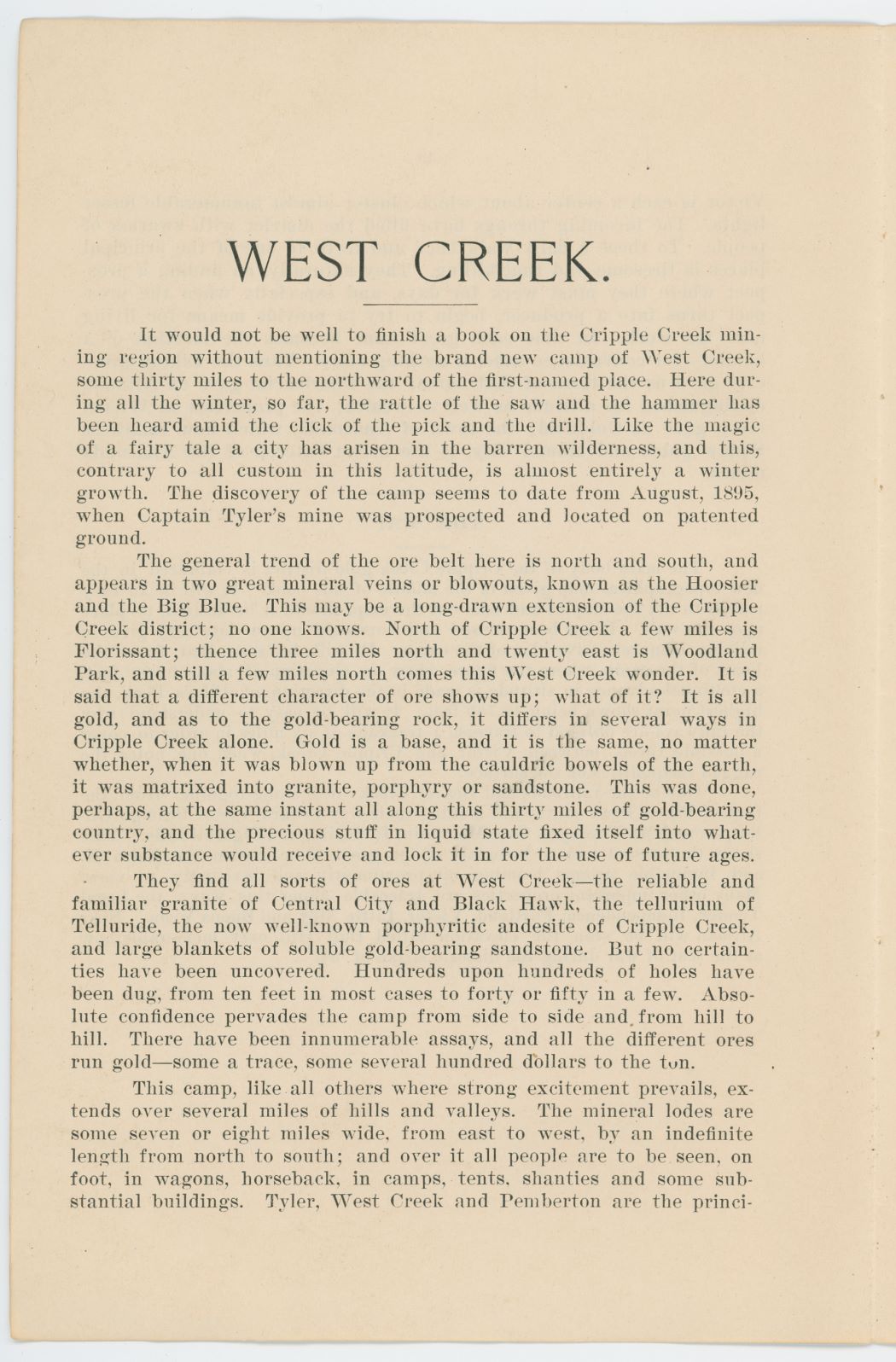 WEST CREEK.

It would not be well to finish a book on the Cripple Creek mining region without mentioning the brand new camp of West Creek, some thirty miles to the northward of the first-named place. Here during all the winter, so far, the rattle of the saw and the hammer has been heard amid the click of the pick and the drill. Like the magic of a fairy tale a city has arisen in the barren wilderness, and this, contrary to all custom in this latitude, is almost entirely a winter growth. The discovery of the camp seems to date from August, 1895, when Captain Tyler's mine was prospected and located on patented ground.

The general trend of the ore belt here is north and south, and appears in two great mineral veins or blowouts, known as the Hoosier and the Big Blue. This may be a long-drawn extension of the Cripple Creek district; no one knows. North of Cripple Creek a few miles is Florissant; thence three miles north and twenty east is Woodland Park, and still a few miles north comes this West Creek wonder. It is said that a different character of ore shows up; what of it? It is all gold, and as to the gold-bearing rock, it differs in several ways in Cripple Creek alone. Gold is a base, and it is the same, no matter whether, when it was blown up from the cauldric bowels of the earth, it was matrixed into granite, porphyry or sandstone. This was done, perhaps, at the same instant all along this thirty miles of gold-bearing country, and the precious stuff in liquid state fixed itself into whatever substance would receive and lock it in for the use of future ages.

They find all sorts of ores at West Creek—the reliable and familiar granite of Central City and Black Hawk, the tellurium of Telluride, the now well-known porphyritic andesite of Cripple Creek, and large blankets of soluble gold-bearing sandstone. But no certainties have been uncovered. Hundreds upon hundreds of holes have been dug, from ten feet in most cases to forty or fifty in a few. Absolute confidence pervades the camp from side to side and from hill to hill. There have been innumerable assays, and all the different ores run gold—some a trace, some several hundred dollars to the ton.

This camp, like all others where strong excitement prevails, extends over several miles of hills and valleys. The mineral lodes are some seven or eight miles wide, from east to west, by an indefinite length from north to south; and over it all people are to be seen, on foot, in wagons, horseback, in camps, tents, shanties and some substantial buildings. Tyler, West Creek and Pemberton are the princi-